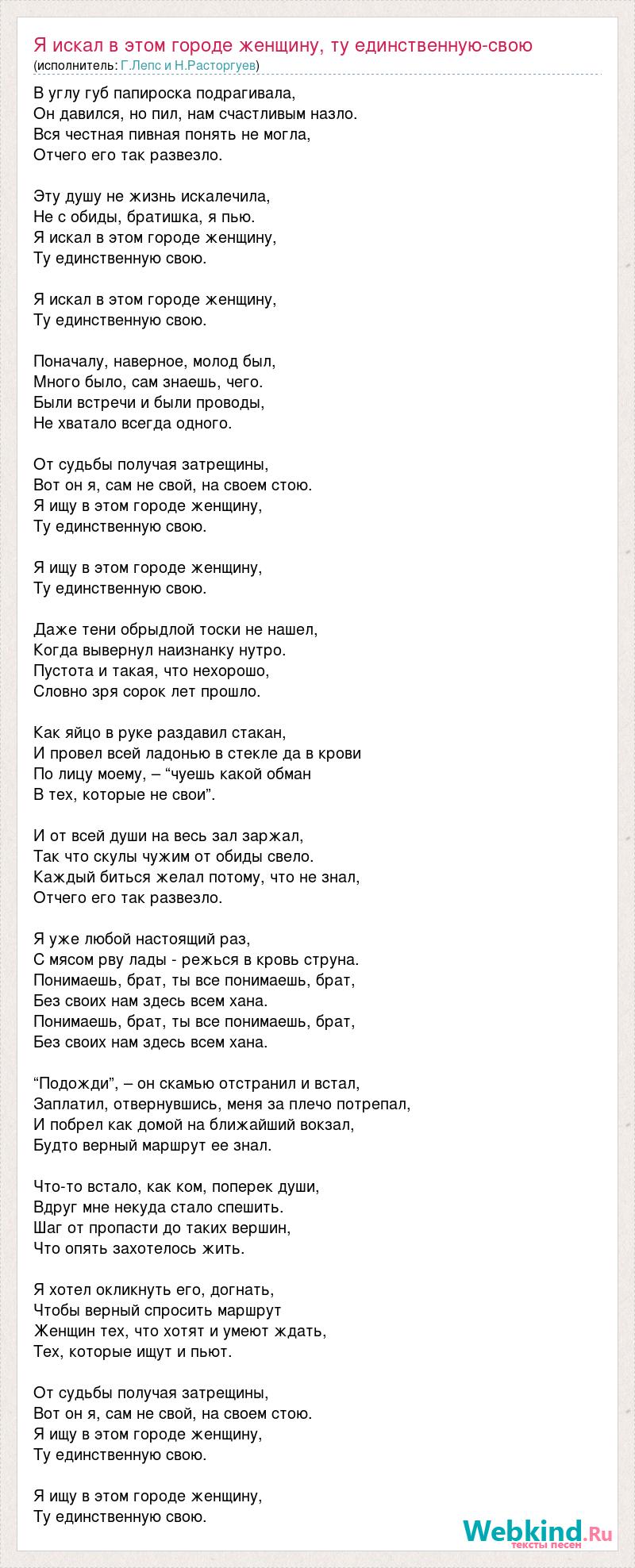 Я искал в этом городе женщину, ту единственную-свою
(исполнитель: Г.Лепс и Н.Расторгуев)

В углу губ папироска подрагивала,
Он давился, но пил, нам счастливым назло.
Вся честная пивная понять не могла,
Отчего его так развезло.

Эту душу не жизнь искалечила,
Не с обиды, братишка, я пью.
Я искал в этом городе женщину,
Ту единственную свою.

Я искал в этом городе женщину,
Ту единственную свою.

Поначалу, наверное, молод был,
Много было, сам знаешь, чего.
Были встречи и были проводы,
Не хватало всегда одного.

От судьбы получая затрещины,
Вот он я, сам не свой, на своем стою.
Я ищу в этом городе женщину,
Ту единственную свою.

Я ищу в этом городе женщину,
Ту единственную свою.

Даже тени обрыдлой тоски не нашел,
Когда вывернул наизнанку нутро.
Пустота и такая, что нехорошо,
Словно зря сорок лет прошло.

Как яйцо в руке раздавил стакан,
И провел всей ладонью в стекле да в крови
По лицу моему, – “чуешь какой обман
В тех, которые не свои”.

И от всей души на весь зал заржал,
Так что скулы чужим от обиды свело.
Каждый биться желал потому, что не знал,
Отчего его так развезло.

Я уже любой настоящий раз,
С мясом рву лады - режься в кровь струна.
Понимаешь, брат, ты все понимаешь, брат,
Без своих нам здесь всем хана.
Понимаешь, брат, ты все понимаешь, брат,
Без своих нам здесь всем хана.

“Подожди”, – он скамью отстранил и встал,
Заплатил, отвернувшись, меня за плечо потрепал,
И побрел как домой на ближайший вокзал,
Будто верный маршрут ее знал.

Что-то встало, как ком, поперек души,
Вдруг мне некуда стало спешить.
Шаг от пропасти до таких вершин,
Что опять захотелось жить.

Я хотел окликнуть его, догнать,
Чтобы верный спросить маршрут
Женщин тех, что хотят и умеют ждать,
Тех, которые ищут и пьют.

От судьбы получая затрещины,
Вот он я, сам не свой, на своем стою.
Я ищу в этом городе женщину,
Ту единственную свою.

Я ищу в этом городе женщину,
Ту единственную свою.

Webkind.Ru
тексты песен